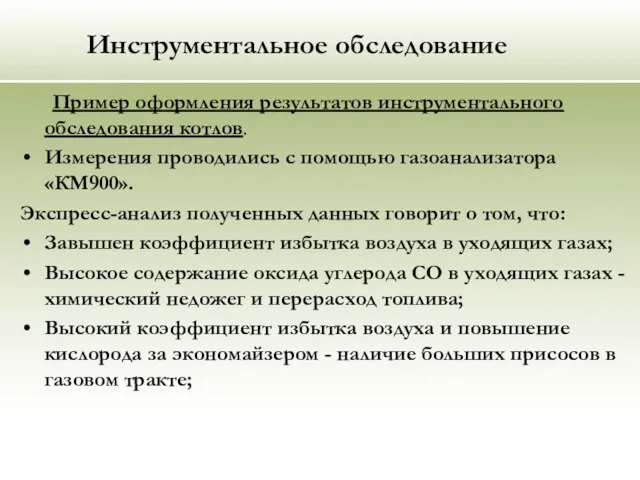 Инструментальное обследование

Пример оформления результатов инструментального обследования котлов.

• Измерения проводились с помощью газоанализатора «КМ900».

Экспресс-анализ полученных данных говорит о том, что:

• Завышен коэффициент избытка воздуха в уходящих газах;

• Высокое содержание оксида углерода СО в уходящих газах - химический недожег и перерасход топлива;

• Высокий коэффициент избытка воздуха и повышение кислорода за экономайзером - наличие больших присосов в газовом тракте;